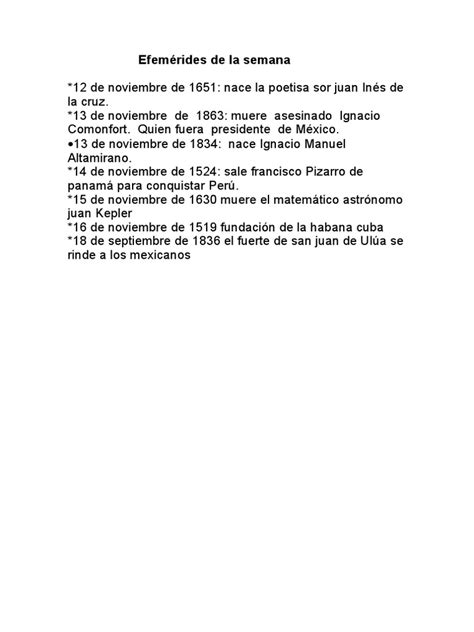 Efemérides de la semana

*12 de noviembre de 1651: nace la poetisa sor juan Inés de la cruz.
*13 de noviembre de 1863: muere asesinado Ignacio Comonfort. Quien fuera presidente de México.
•13 de noviembre de 1834: nace Ignacio Manuel Altamirano.
*14 de noviembre de 1524: sale francisco Pizarro de panamá para conquistar Perú.
*15 de noviembre de 1630 muere el matemático astrónomo juan Kepler
*16 de noviembre de 1519 fundación de la habana cuba
*18 de septiembre de 1836 el fuerte de san juan de Ulúa se rinde a los mexicanos